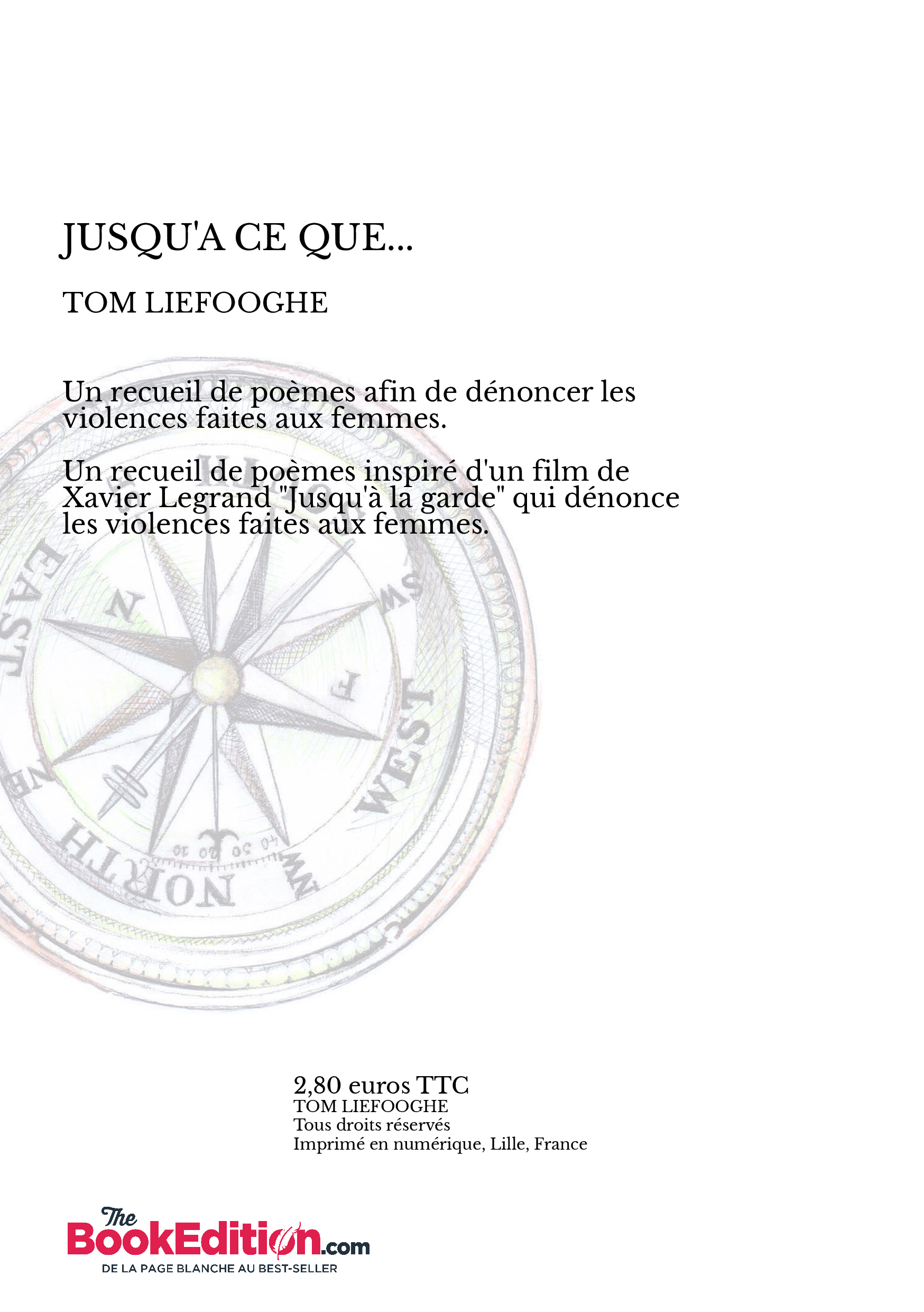 JUSQU'A CE QUE...

TOM LIEFOOGHE

Un recueil de poèmes afin de dénoncer les violences faites aux femmes.

Un recueil de poèmes inspiré d'un film de Xavier Legrand "Jusqu'à la garde" qui dénonce les violences faites aux femmes.

EAST N SW F WEST NE NORTH NW

2,80 euros TTC
TOM LIEFOOGHE
Tous droits réservés
Imprimé en numérique, Lille, France

The BookEdition.com
DE LA PAGE BLANCHE AU BEST-SELLER